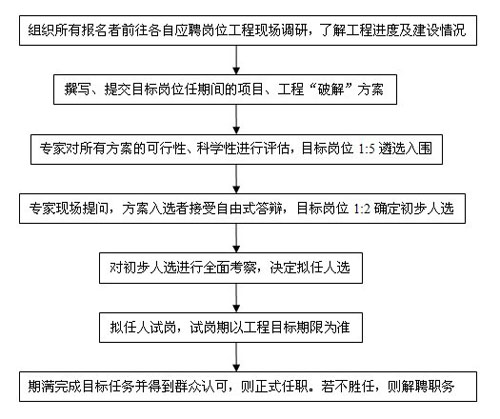 组织所有报名者前往各自应聘岗位工程现场调研，了解工程进度及建设情况

撰写、提交目标岗位任期间的项目、工程“破解”方案

专家对所有方案的可行性、科学性进行评估，目标岗位 1:5 遴选入围

专家现场提问，方案入选者接受自由式答辩，目标岗位 1:2 确定初步人选

对初步人选进行全面考察，决定拟任人选

拟任人试岗，试岗期以工程目标期限为准

期满完成目标任务并得到群众认可，则正式任职。若不胜任，则解聘职务